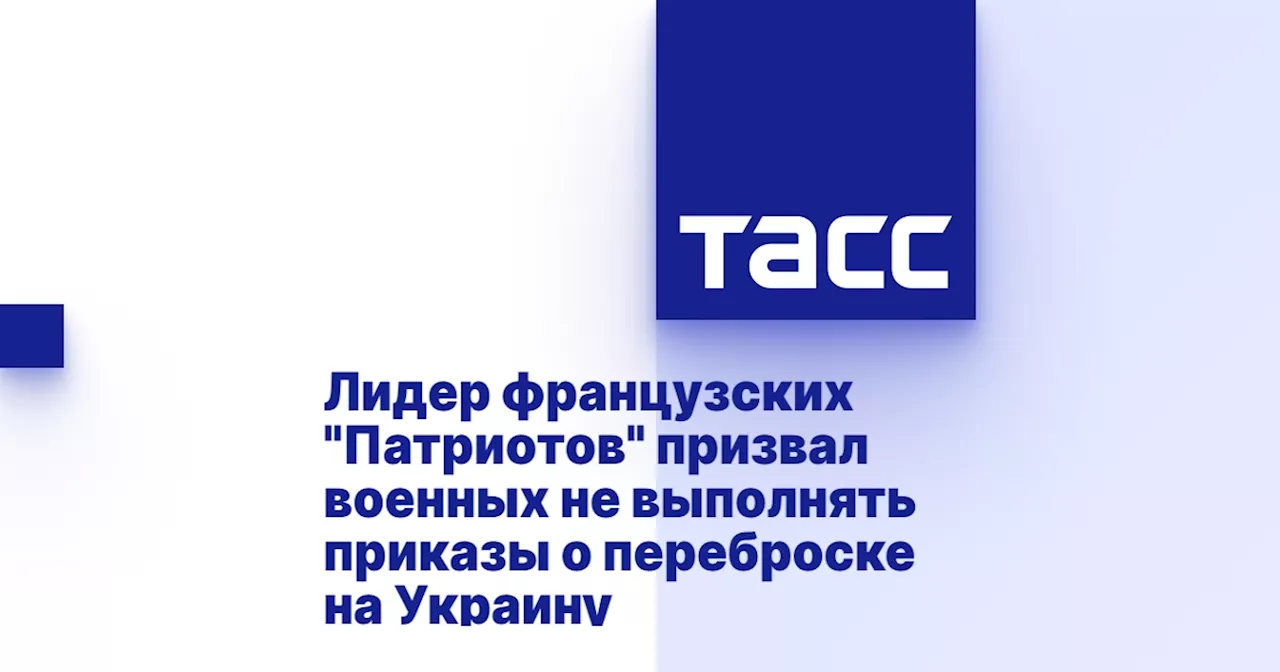 ТАСС

Лидер французских "Патриотов" призвал военных не выполнять приказы о переброске на Украину